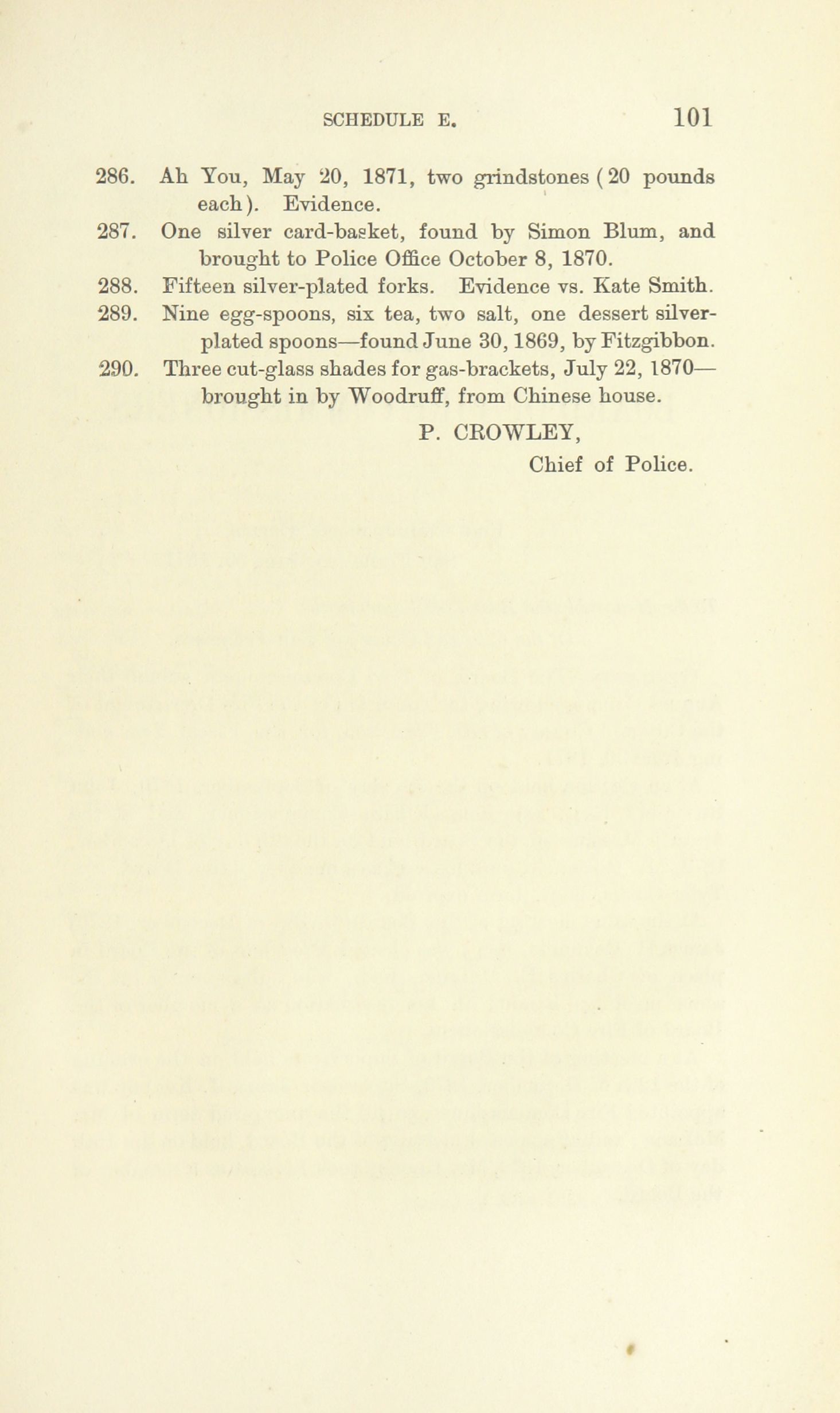 SCHEDULE E. 101

286. Ah You, May 20, 1871, two grindstones (20 pounds each). Evidence.

287. One silver card-basket, found by Simon Blum, and brought to Police Office October 8, 1870.

288. Fifteen silver-plated forks. Evidence vs. Kate Smith.

289. Nine egg-spoons, six tea, two salt, one dessert silver-plated spoons—found June 30, 1869, by Fitzgibbon.

290. Three cut-glass shades for gas-brackets, July 22, 1870—brought in by Woodruff, from Chinese house.

P. CROWLEY,
Chief of Police.